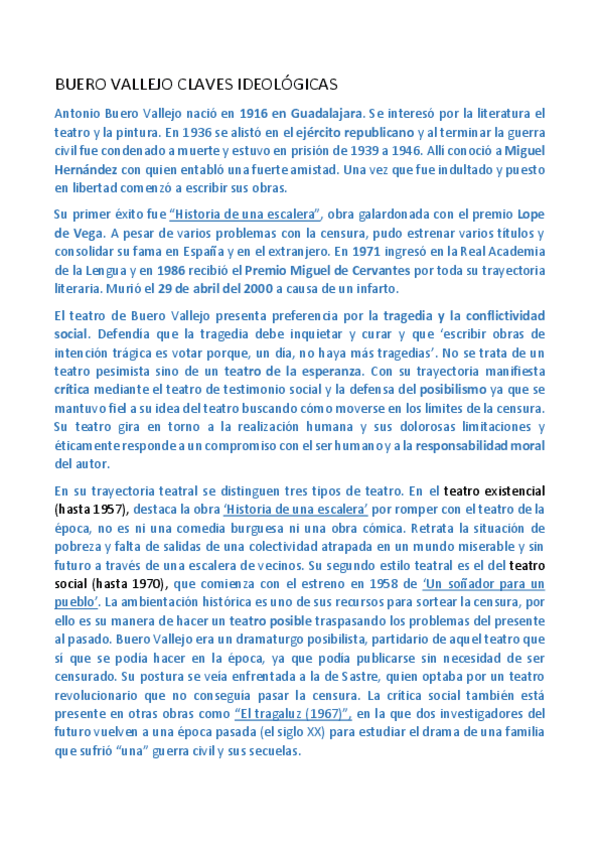 BUERO VALLEJO CLAVES IDEOLÓGICAS

Antonio Buero Vallejo nació en 1916 en Guadalajara. Se interesó por la literatura el teatro y la pintura. En 1936 se alistó en el ejército republicano y al terminar la guerra civil fue condenado a muerte y estuvo en prisión de 1939 a 1946. Allí conoció a Miguel Hernández con quien entabló una fuerte amistad. Una vez que fue indultado y puesto en libertad comenzó a escribir sus obras.

Su primer éxito fue "Historia de una escalera", obra galardonada con el premio Lope de Vega. A pesar de varios problemas con la censura, pudo estrenar varios títulos y consolidar su fama en España y en el extranjero. En 1971 ingresó en la Real Academia de la Lengua y en 1986 recibió el Premio Miguel de Cervantes por toda su trayectoria literaria. Murió el 29 de abril del 2000 a causa de un infarto.

El teatro de Buero Vallejo presenta preferencia por la tragedia y la conflictividad social. Defendía que la tragedia debe inquietar y curar y que 'escribir obras de intención trágica es votar porque, un día, no haya más tragedias'. No se trata de un teatro pesimista sino de un teatro de la esperanza. Con su trayectoria manifiesta crítica mediante el teatro de testimonio social y la defensa del posibilismo ya que se mantuvo fiel a su idea del teatro buscando cómo moverse en los límites de la censura. Su teatro gira en torno a la realización humana y sus dolorosas limitaciones y éticamente responde a un compromiso con el ser humano y a la responsabilidad moral del autor.

En su trayectoria teatral se distinguen tres tipos de teatro. En el teatro existencial (hasta 1957), destaca la obra 'Historia de una escalera' por romper con el teatro de la época, no es ni una comedia burguesa ni una obra cómica. Retrata la situación de pobreza y falta de salidas de una colectividad atrapada en un mundo miserable y sin futuro a través de una escalera de vecinos. Su segundo estilo teatral es el del teatro social (hasta 1970), que comienza con el estreno en 1958 de 'Un soñador para un pueblo'. La ambientación histórica es uno de sus recursos para sortear la censura, por ello es su manera de hacer un teatro posible traspasando los problemas del presente al pasado. Buero Vallejo era un dramaturgo posibilista, partidario de aquel teatro que sí que se podía hacer en la época, ya que podía publicarse sin necesidad de ser censurado. Su postura se veía enfrentada a la de Sastre, quien optaba por un teatro revolucionario que no conseguía pasar la censura. La crítica social también está presente en otras obras como "El tragaluz (1967)", en la que dos investigadores del futuro vuelven a una época pasada (el siglo XX) para estudiar el drama de una familia que sufrió "una" guerra civil y sus secuelas.